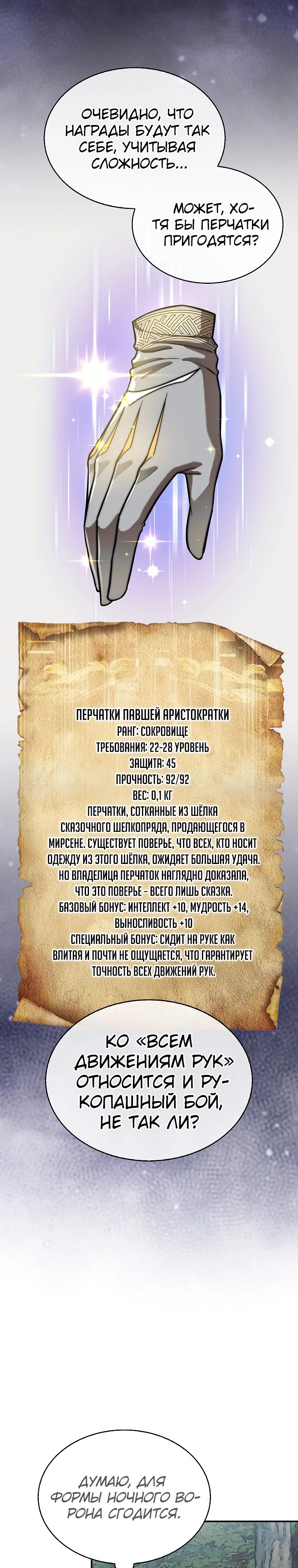 ОЧЕВИДНО, ЧТО НАГРАДЫ БУДУТ ТАК СЕБЕ, УЧИТЫВАЯ СЛОЖНОСТЬ...

МОЖЕТ, ХОТЯ БЫ ПЕРЧАТКИ ПРИГОДЯТСЯ?

ПЕРЧАТКИ ПАВШЕЙ АРИСТОКРАТКИ
РАНГ: СОКРОВИЩЕ
ТРЕБОВАНИЯ: 22-28 УРОВЕНЬ
ЗАЩИТА: 45
ПРОЧНОСТЬ: 92/92
ВЕС: 0,1 КГ
ПЕРЧАТКИ, СОТКАННЫЕ ИЗ ШЁЛКА СКАЗОЧНОГО ШЕЛКОПРЯДА, ПРОДАЮЩЕГОСЯ В МИРСЕНЕ. СУЩЕСТВУЕТ ПОВЕРЬЕ, ЧТО ВСЕХ, КТО НОСИТ ОДЕЖДУ ИЗ ЭТОГО ШЁЛКА, ОЖИДАЕТ БОЛЬШАЯ УДАЧА. НО ВЛАДЕЛИЦА ПЕРЧАТОК НАГЛЯДНО ДОКАЗАЛА, ЧТО ЭТО ПОВЕРЬЕ - ВСЕГО ЛИШЬ СКАЗКА.
БАЗОВЫЙ БОНУС: ИНТЕЛЛЕКТ +10, МУДРОСТЬ +14, ВЫНОСЛИВОСТЬ +10
СПЕЦИАЛЬНЫЙ БОНУС: СИДИТ НА РУКЕ КАК ВЛИТАЯ И ПОЧТИ НЕ ОЩУЩАЕТСЯ, ЧТО ГАРАНТИРУЕТ ТОЧНОСТЬ ВСЕХ ДВИЖЕНИЙ РУК.

КО «ВСЕМ ДВИЖЕНИЯМ РУК» ОТНОСИТСЯ И РУКОПАШНЫЙ БОЙ, НЕ ТАК ЛИ?

ДУМАЮ, ДЛЯ ФОРМЫ НОЧНОГО ВОРОНА СГОДИТСЯ.